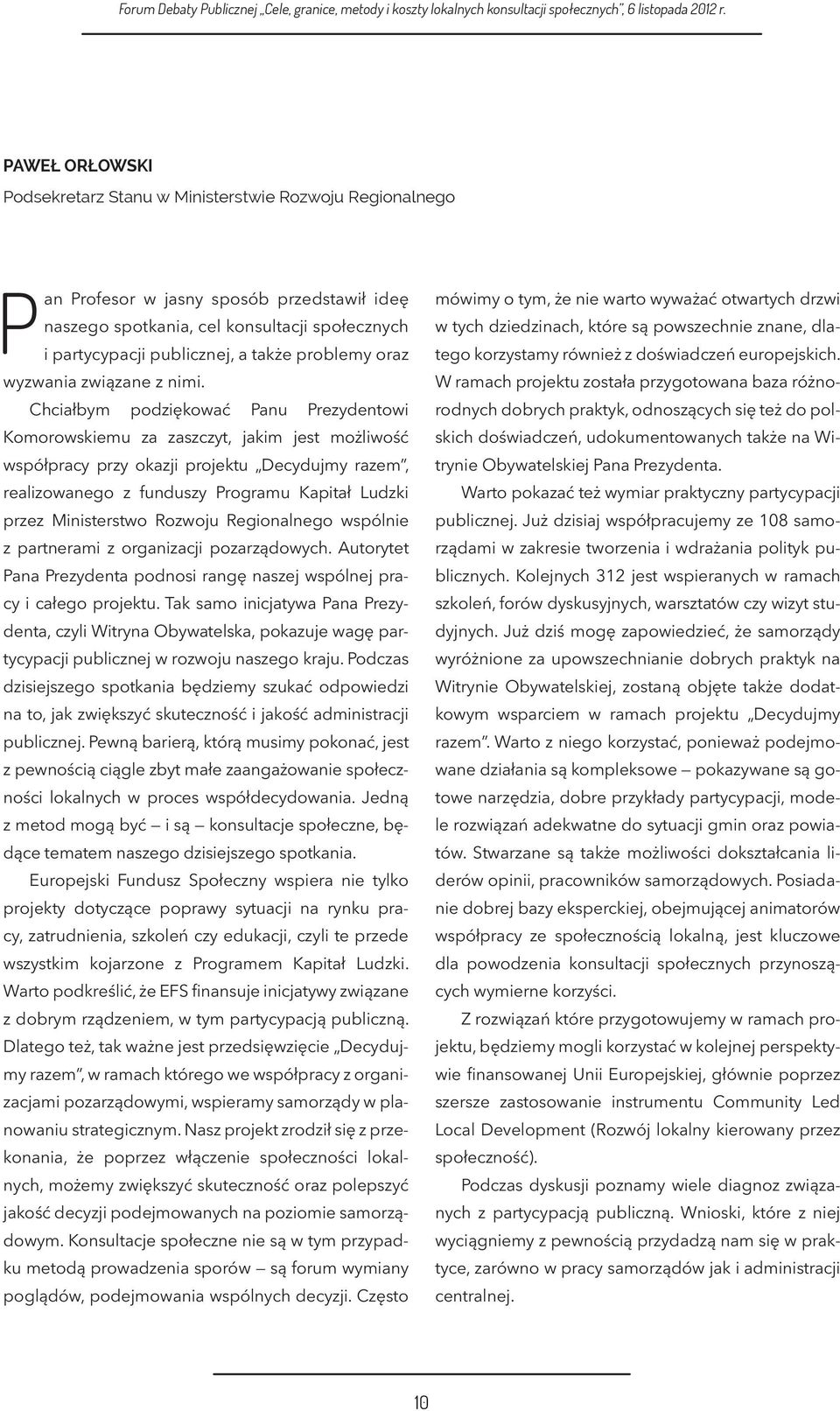 Forum Debaty Publicznej „Cele, granice, metody i koszty lokalnych konsultacji społecznych”, 6 listopada 2012 r.

PAWEŁ ORŁOWSKI
Podsekretarz Stanu w Ministerstwie Rozwoju Regionalnego

Pan Profesor w jasny sposób przedstawił ideę naszego spotkania, cel konsultacji społecznych i partycypacji publicznej, a także problemy oraz wyzwania związane z nimi.

Chciałbym podziękować Panu Prezydentowi Komorowskiemu za zaszczyt, jakim jest możliwość współpracy przy okazji projektu „Decydujmy razem”, realizowanego z funduszy Programu Kapitał Ludzki przez Ministerstwo Rozwoju Regionalnego wspólnie z partnerami z organizacji pozarządowych. Autorytet Pana Prezydenta podnosi rangę naszej wspólnej pracy i całego projektu. Tak samo inicjatywa Pana Prezydenta, czyli Witryna Obywatelska, pokazuje wagę partycypacji publicznej w rozwoju naszego kraju. Podczas dzisiejszego spotkania będziemy szukać odpowiedzi na to, jak zwiększyć skuteczność i jakość administracji publicznej. Pewną barierą, którą musimy pokonać, jest z pewnością ciągle zbyt małe zaangażowanie społeczności lokalnych w proces współdecydowania. Jedną z metod mogą być — i są — konsultacje społeczne, będące tematem naszego dzisiejszego spotkania.

Europejski Fundusz Społeczny wspiera nie tylko projekty dotyczące poprawy sytuacji na rynku pracy, zatrudnienia, szkoleń czy edukacji, czyli te przede wszystkim kojarzone z Programem Kapitał Ludzki. Warto podkreślić, że EFS finansuje inicjatywy związane z dobrym rządzeniem, w tym partycypacją publiczną. Dlatego też, tak ważne jest przedsięwzięcie „Decydujmy razem”, w ramach którego we współpracy z organizacjami pozarządowymi, wspieramy samorządy w planowaniu strategicznym. Nasz projekt zrodził się z przekonania, że poprzez włączenie społeczności lokalnych, możemy zwiększyć skuteczność oraz polepszyć jakość decyzji podejmowanych na poziomie samorządowym. Konsultacje społeczne nie są w tym przypadku metodą prowadzenia sporów — są forum wymiany poglądów, podejmowania wspólnych decyzji. Często mówimy o tym, że nie warto wyważać otwartych drzwi w tych dziedzinach, które są powszechnie znane, dlatego korzystamy również z doświadczeń europejskich. W ramach projektu została przygotowana baza różnorodnych dobrych praktyk, odnoszących się też do polskich doświadczeń, udokumentowanych także na Witrynie Obywatelskiej Pana Prezydenta.

Warto pokazać też wymiar praktyczny partycypacji publicznej. Już dzisiaj współpracujemy ze 108 samorządami w zakresie tworzenia i wdrażania polityk publicznych. Kolejnych 312 jest wspieranych w ramach szkoleń, forów dyskusyjnych, warsztatów czy wizyt studyjnych. Już dziś mogę zapowiedzieć, że samorządy wyróżnione za upowszechnianie dobrych praktyk na Witrynie Obywatelskiej, zostaną objęte także dodatkowym wsparciem w ramach projektu „Decydujmy razem”. Warto z niego korzystać, ponieważ podejmowane działania są kompleksowe — pokazywane są gotowe narzędzia, dobre przykłady partycypacji, modele rozwiązań adekwatne do sytuacji gmin oraz powiatów. Stwarzane są także możliwości dokształcania liderów opinii, pracowników samorządowych. Posiadanie dobrej bazy eksperckiej, obejmującej animatorów współpracy ze społecznością lokalną, jest kluczowe dla powodzenia konsultacji społecznych przynoszących wymierne korzyści.

Z rozwiązań które przygotowujemy w ramach projektu, będziemy mogli korzystać w kolejnej perspektywie finansowanej Unii Europejskiej, głównie poprzez szersze zastosowanie instrumentu Community Led Local Development (Rozwój lokalny kierowany przez społeczność).

Podczas dyskusji poznamy wiele diagnoz związanych z partycypacją publiczną. Wnioski, które z niej wyciągniemy z pewnością przydadzą nam się w praktyce, zarówno w pracy samorządów jak i administracji centralnej.

10